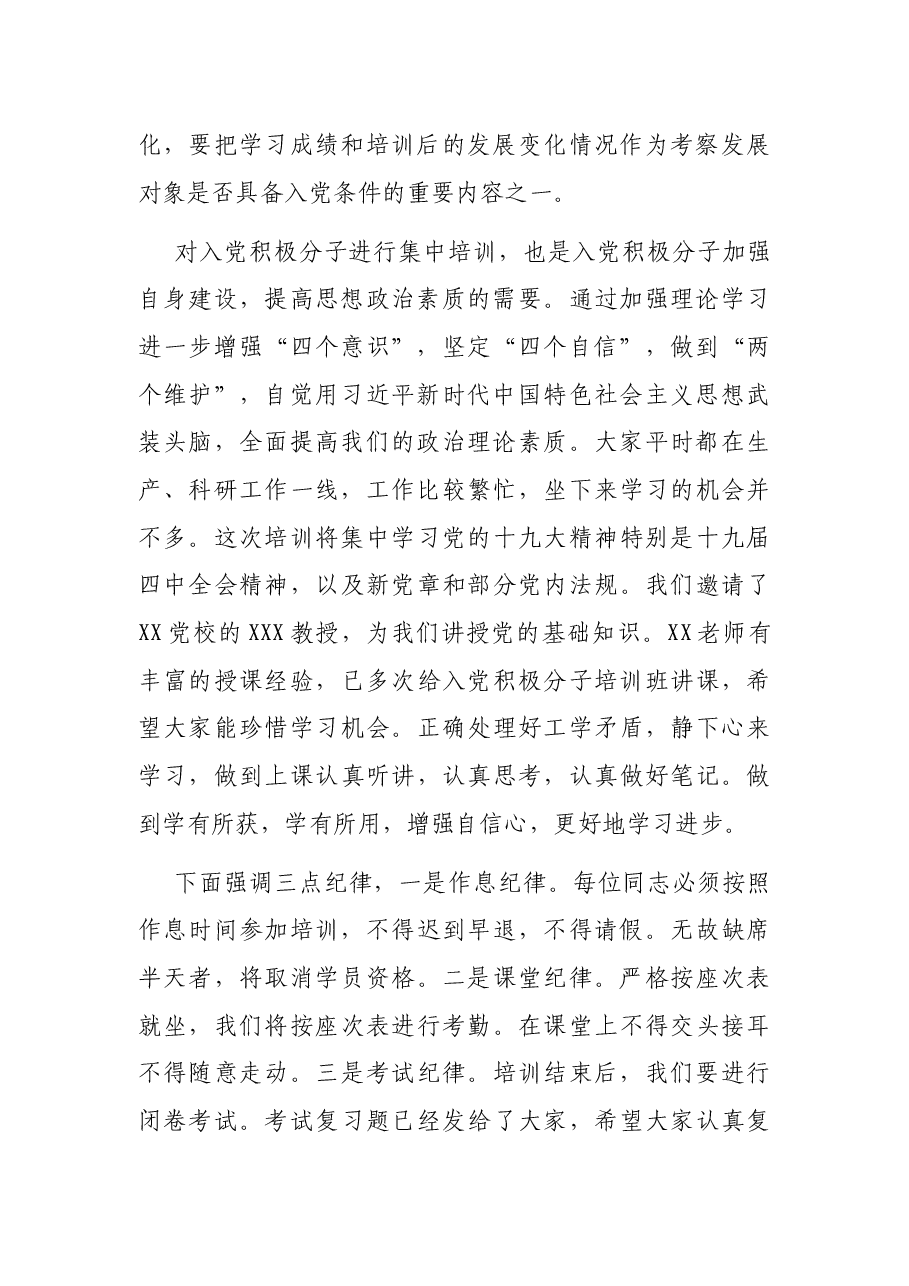 化，要把学习成绩和培训后的发展变化情况作为考察发展对象是否具备入党条件的重要内容之一。

对入党积极分子进行集中培训，也是入党积极分子加强自身建设，提高思想政治素质的需要。通过加强理论学习进一步增强“四个意识”，坚定“四个自信”，做到“两个维护”，自觉用习近平新时代中国特色社会主义思想武装头脑，全面提高我们的政治理论素质。大家平时都在生产、科研工作一线，工作比较繁忙，坐下来学习的机会并不多。这次培训将集中学习党的十九大精神特别是十九届四中全会精神，以及新党章和部分党内法规。我们邀请了XX党校的XXX教授，为我们讲授党的基础知识。XX老师有丰富的授课经验，已多次给入党积极分子培训班讲课，希望大家能珍惜学习机会。正确处理好工学矛盾，静下心来学习，做到上课认真听讲，认真思考，认真做好笔记。做到学有所获，学有所用，增强自信心，更好地学习进步。

下面强调三点纪律，一是作息纪律。每位同志必须按照作息时间参加培训，不得迟到早退，不得请假。无故缺席半天者，将取消学员资格。二是课堂纪律。严格按座次表就坐，我们将按座次表进行考勤。在课堂上不得交头接耳不得随意走动。三是考试纪律。培训结束后，我们要进行闭卷考试。考试复习题已经发给了大家，希望大家认真复